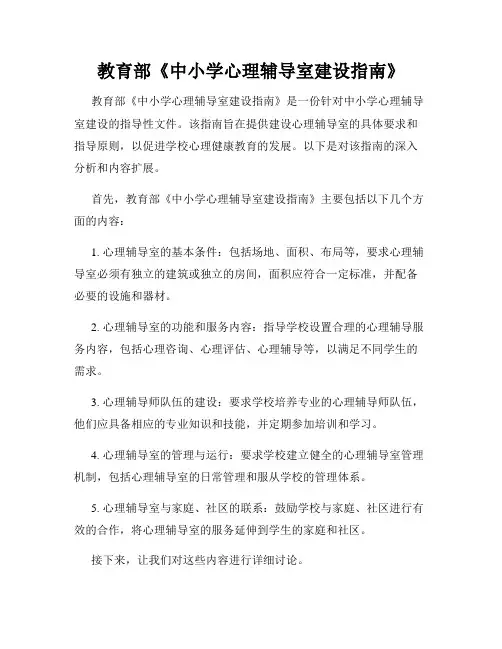 教育部《中小学心理辅导室建设指南》

教育部《中小学心理辅导室建设指南》是一份针对中小学心理辅导室建设的指导性文件。该指南旨在提供建设心理辅导室的具体要求和指导原则，以促进学校心理健康教育的发展。以下是对该指南的深入分析和内容扩展。

首先，教育部《中小学心理辅导室建设指南》主要包括以下几个方面的内容：

1. 心理辅导室的基本条件：包括场地、面积、布局等，要求心理辅导室必须有独立的建筑或独立的房间，面积应符合一定标准，并配备必要的设施和器材。

2. 心理辅导室的功能和服务内容：指导学校设置合理的心理辅导服务内容，包括心理咨询、心理评估、心理辅导等，以满足不同学生的需求。

3. 心理辅导师队伍的建设：要求学校培养专业的心理辅导师队伍，他们应具备相应的专业知识和技能，并定期参加培训和学习。

4. 心理辅导室的管理与运行：要求学校建立健全的心理辅导室管理机制，包括心理辅导室的日常管理和服从学校的管理体系。

5. 心理辅导室与家庭、社区的联系：鼓励学校与家庭、社区进行有效的合作，将心理辅导室的服务延伸到学生的家庭和社区。

接下来，让我们对这些内容进行详细讨论。